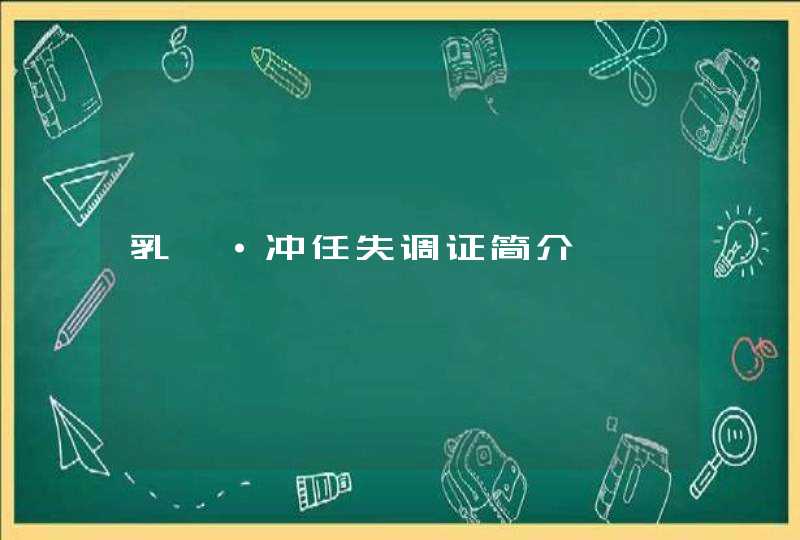 乳 ·冲任失调证简介